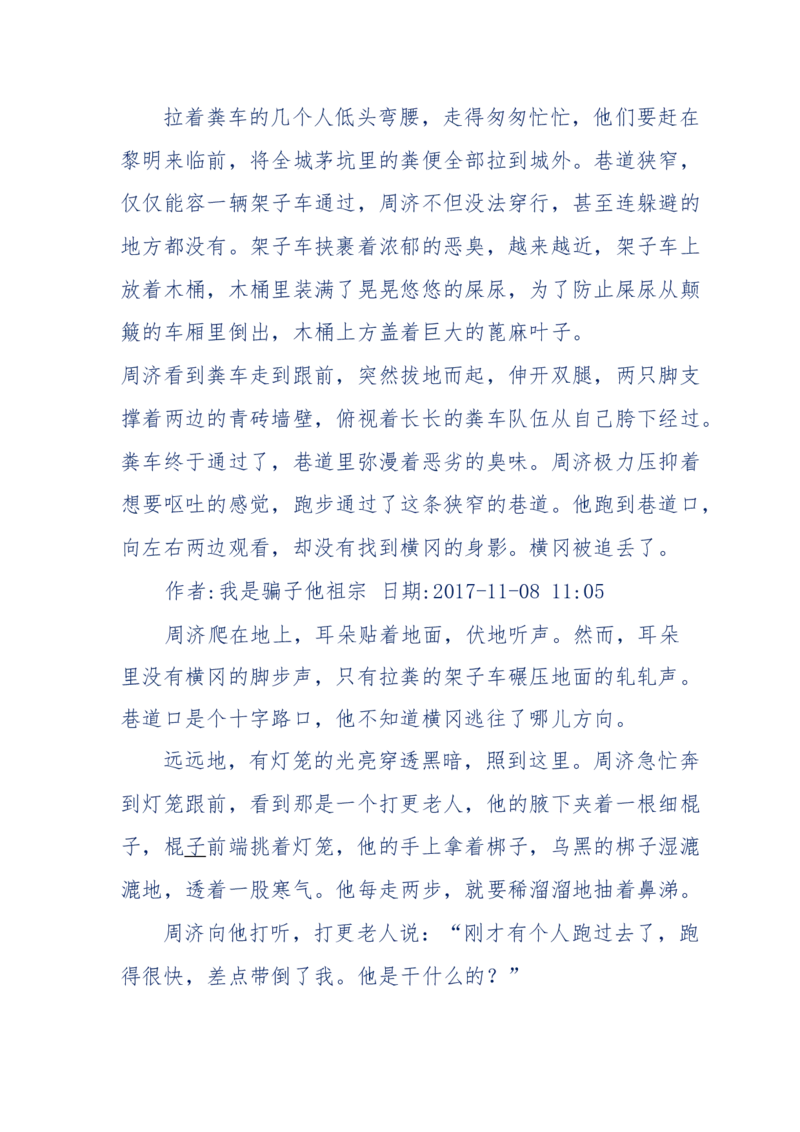 拉着粪车的几个人低头弯腰，走得匆匆忙忙，他们要赶在黎明来临前，将全城茅坑里的粪便全部拉到城外。巷道狭窄，仅仅能容一辆架子车通过，周济不但没法穿行，甚至连躲避的地方都没有。架子车挟裹着浓郁的恶臭，越来越近，架子车上放着木桶，木桶里装满了晃晃悠悠的屎尿，为了防止屎尿从颠簸的车厢里倒出，木桶上方盖着巨大的蓖麻叶子。

周济看到粪车走到跟前，突然拔地而起，伸开双腿，两只脚支撑着两边的青砖墙壁，俯视着长长的粪车队伍从自己胯下经过。粪车终于通过了，巷道里弥漫着恶劣的臭味。周济极力压抑着想要呕吐的感觉，跑步通过了这条狭窄的巷道。他跑到巷道口，向左右两边观看，却没有找到横冈的身影。横冈被追丢了。

作者:我是骗子他祖宗 日期:2017-11-08 11:05

周济爬在地上，耳朵贴着地面，伏地听声。然而，耳朵里没有横冈的脚步声，只有拉粪的架子车碾压地面的轧轧声。巷道口是个十字路口，他不知道横冈逃往了哪儿方向。

远远地，有灯笼的光亮穿透黑暗，照到这里。周济急忙奔到灯笼跟前，看到那是一个打更老人，他的腋下夹着一根细棍子，棍子前端挑着灯笼，他的手上拿着梆子，乌黑的梆子湿漉漉地，透着一股寒气。他每走两步，就要稀溜溜地抽着鼻涕。

周济向他打听，打更老人说：“刚才有个人跑过去了，跑得很快，差点带倒了我。他是干什么的？”